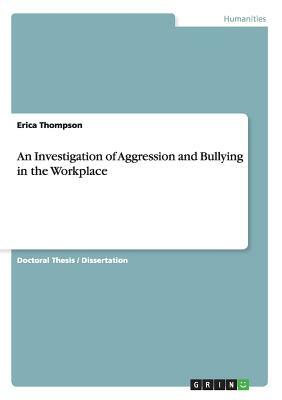 Humanities

Erica Thompson

An Investigation of Aggression and Bullying in the Workplace

Doctoral Thesis / Dissertation

GRIN